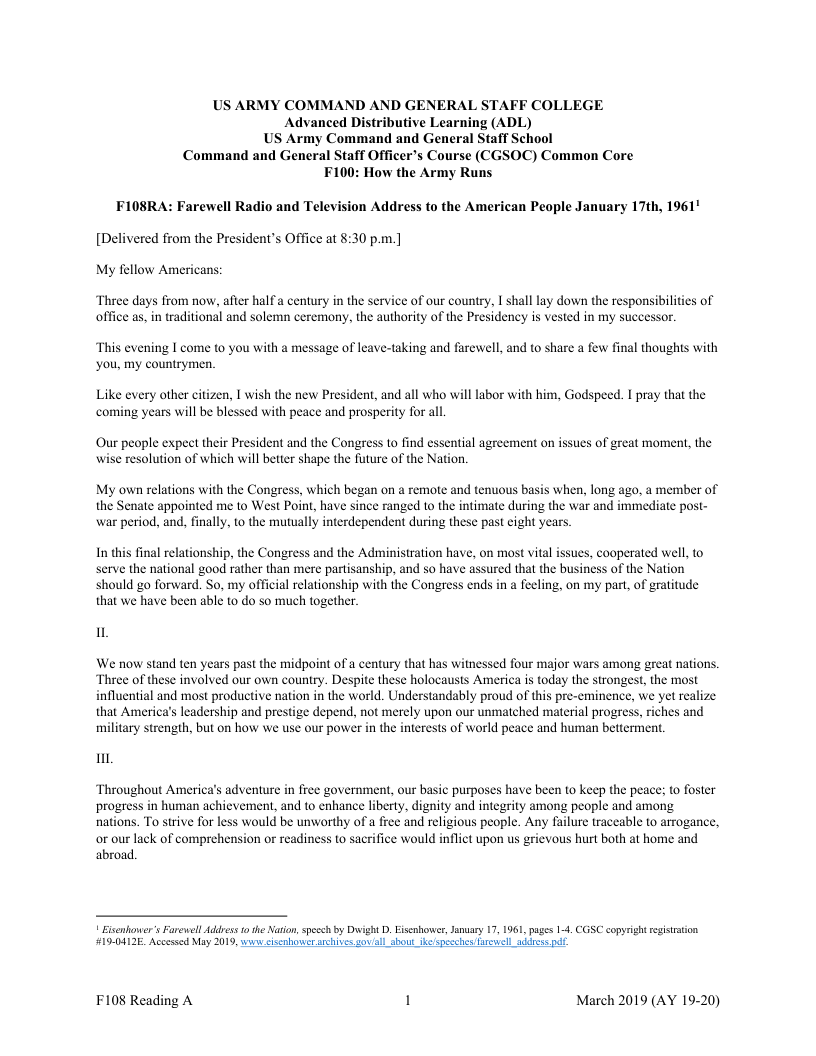 US ARMY COMMAND AND GENERAL STAFF COLLEGE
Advanced Distributive Learning (ADL)
US Army Command and General Staff School
Command and General Staff Officer's Course (CGSOC) Common Core
F100: How the Army Runs

F108RA: Farewell Radio and Television Address to the American People January 17th, 1961$^1$

[Delivered from the President's Office at 8:30 p.m.]

My fellow Americans:

Three days from now, after half a century in the service of our country, I shall lay down the responsibilities of office as, in traditional and solemn ceremony, the authority of the Presidency is vested in my successor.

This evening I come to you with a message of leave-taking and farewell, and to share a few final thoughts with you, my countrymen.

Like every other citizen, I wish the new President, and all who will labor with him, Godspeed. I pray that the coming years will be blessed with peace and prosperity for all.

Our people expect their President and the Congress to find essential agreement on issues of great moment, the wise resolution of which will better shape the future of the Nation.

My own relations with the Congress, which began on a remote and tenuous basis when, long ago, a member of the Senate appointed me to West Point, have since ranged to the intimate during the war and immediate post-war period, and, finally, to the mutually interdependent during these past eight years.

In this final relationship, the Congress and the Administration have, on most vital issues, cooperated well, to serve the national good rather than mere partisanship, and so have assured that the business of the Nation should go forward. So, my official relationship with the Congress ends in a feeling, on my part, of gratitude that we have been able to do so much together.

II.

We now stand ten years past the midpoint of a century that has witnessed four major wars among great nations. Three of these involved our own country. Despite these holocausts America is today the strongest, the most influential and most productive nation in the world. Understandably proud of this pre-eminence, we yet realize that America's leadership and prestige depend, not merely upon our unmatched material progress, riches and military strength, but on how we use our power in the interests of world peace and human betterment.

III.

Throughout America's adventure in free government, our basic purposes have been to keep the peace; to foster progress in human achievement, and to enhance liberty, dignity and integrity among people and among nations. To strive for less would be unworthy of a free and religious people. Any failure traceable to arrogance, or our lack of comprehension or readiness to sacrifice would inflict upon us grievous hurt both at home and abroad.

$^1$ Eisenhower's Farewell Address to the Nation, speech by Dwight D. Eisenhower, January 17, 1961, pages 1-4. CGSC copyright registration #19-0412E. Accessed May 2019, www.eisenhower.archives.gov/all_about_ike/speeches/farewell_address.pdf.

F108 Reading A 1 March 2019 (AY 19-20)